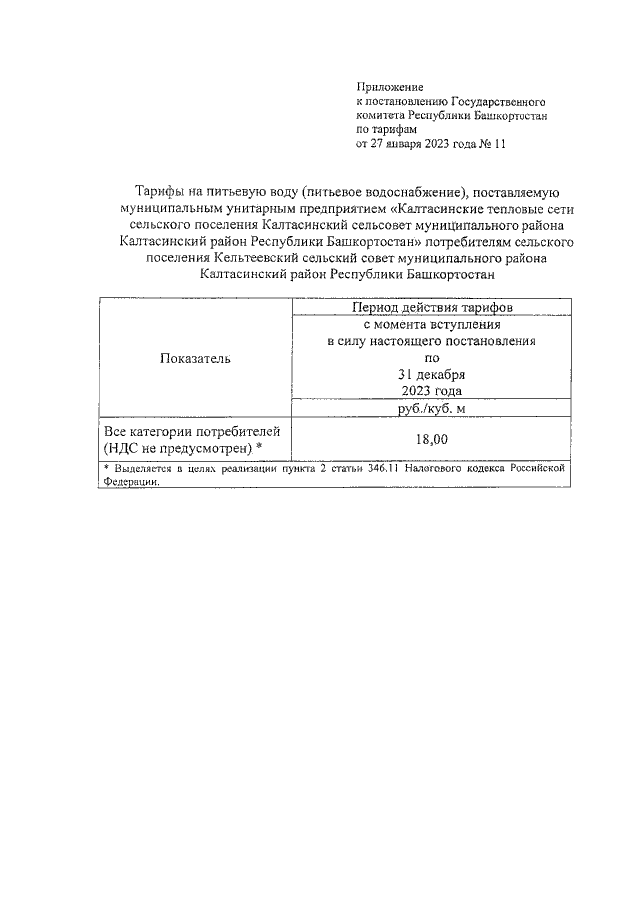 Приложение
к постановлению Государственного
комитета Республики Башкортостан
по тарифам
от 27 января 2023 года № 11

Тарифы на питьевую воду (питьевое водоснабжение), поставляемую муниципальным унитарным предприятием «Калтасинские тепловые сети сельского поселения Калтасинский сельсовет муниципального района Калтасинский район Республики Башкортостан» потребителям сельского поселения Кельтеевский сельский совет муниципального района Калтасинский район Республики Башкортостан

| Показатель | Период действия тарифов |
|---|---|
| | с момента вступления в силу настоящего постановления по 31 декабря 2023 года |
| | руб./куб. м |
| Все категории потребителей (НДС не предусмотрен) * | 18,00 |
| * Выделяется в целях реализации пункта 2 статьи 346.11 Налогового кодекса Российской Федерации. | |